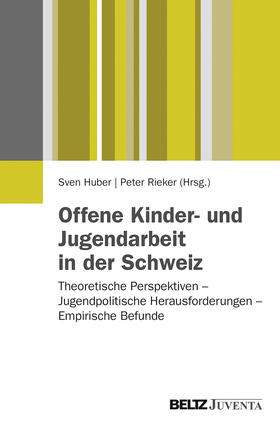 Sven Huber | Peter Rieker (Hrsg.)

Offene Kinder- und Jugendarbeit in der Schweiz

Theoretische Perspektiven – Jugendpolitische Herausforderungen – Empirische Befunde

BELTZ JUVENTA